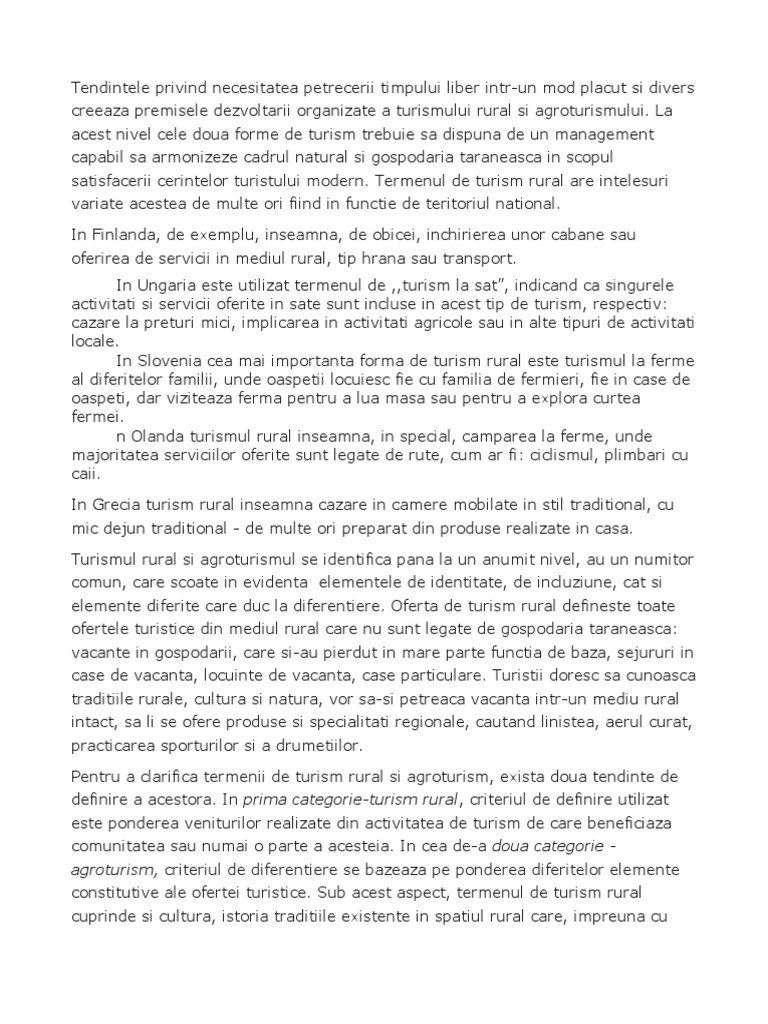 Tendintele privind necesitatea petrecerii timpului liber intr-un mod placut si divers creeaza premisele dezvoltarii organizate a turismului rural si agroturismului. La acest nivel cele doua forme de turism trebuie sa dispuna de un management capabil sa armonizeze cadrul natural si gospodaria taraneasca in scopul satisfacerii cerintelor turistului modern. Termenul de turism rural are intelesuri variate acestea de multe ori fiind in functie de teritoriul national.

In Finlanda, de exemplu, inseamna, de obicei, inchirierea unor cabane sau oferirea de servicii in mediul rural, tip hrana sau transport.

In Ungaria este utilizat termenul de ,,turism la sat", indicand ca singurele activitati si servicii oferite in sate sunt incluse in acest tip de turism, respectiv: cazare la preturi mici, implicarea in activitati agricole sau in alte tipuri de activitati locale.

In Slovenia cea mai importanta forma de turism rural este turismul la ferme al diferitelor familii, unde oaspetii locuiesc fie cu familia de fermieri, fie in case de oaspeti, dar viziteaza ferma pentru a lua masa sau pentru a explora curtea fermei.

n Olanda turismul rural inseamna, in special, camparea la ferme, unde majoritatea serviciilor oferite sunt legate de rute, cum ar fi: ciclismul, plimbari cu caii.

In Grecia turism rural inseamna cazare in camere mobilate in stil traditional, cu mic dejun traditional - de multe ori preparat din produse realizate in casa.

Turismul rural si agroturismul se identifica pana la un anumit nivel, au un numitor comun, care scoate in evidenta elementele de identitate, de incluziune, cat si elemente diferite care duc la diferentiere. Oferta de turism rural defineste toate ofertele turistice din mediul rural care nu sunt legate de gospodaria taraneasca: vacante in gospodarii, care si-au pierdut in mare parte functia de baza, sejururi in case de vacanta, locuinte de vacanta, case particulare. Turistii doresc sa cunoasca traditiile rurale, cultura si natura, vor sa-si petreaca vacanta intr-un mediu rural intact, sa li se ofere produse si specialitati regionale, cautand linistea, aerul curat, practicarea sporturilor si a drumetiilor.

Pentru a clarifica termenii de turism rural si agroturism, exista doua tendinte de definire a acestora. In prima categorie-turism rural, criteriul de definire utilizat este ponderea veniturilor realizate din activitatea de turism de care beneficiaza comunitatea sau numai o parte a acesteia. In cea de-a doua categorie - agroturism, criteriul de diferentiere se bazeaza pe ponderea diferitelor elemente constitutive ale ofertei turistice. Sub acest aspect, termenul de turism rural cuprinde si cultura, istoria traditiile existente in spatiul rural care, impreuna cu